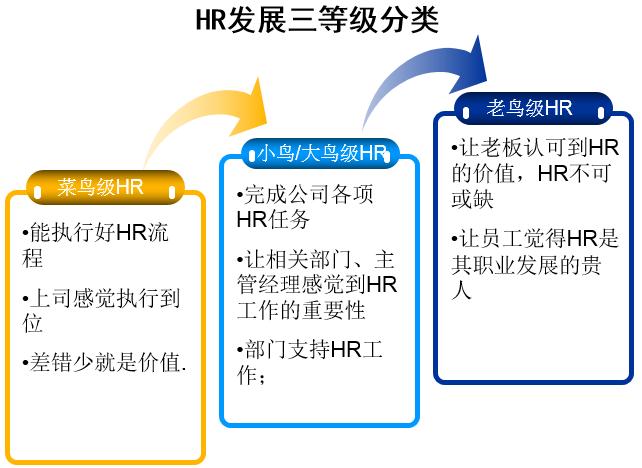 HR发展三等级分类

菜鸟级HR

•能执行好HR流程

•上司感觉执行到位

•差错少就是价值.

小鸟/大鸟级HR

•完成公司各项HR任务

•让相关部门、主管经理感觉到HR工作的重要性

•部门支持HR工作；

老鸟级HR

•让老板认可到HR的价值，HR不可或缺

•让员工觉得HR是其职业发展的贵人